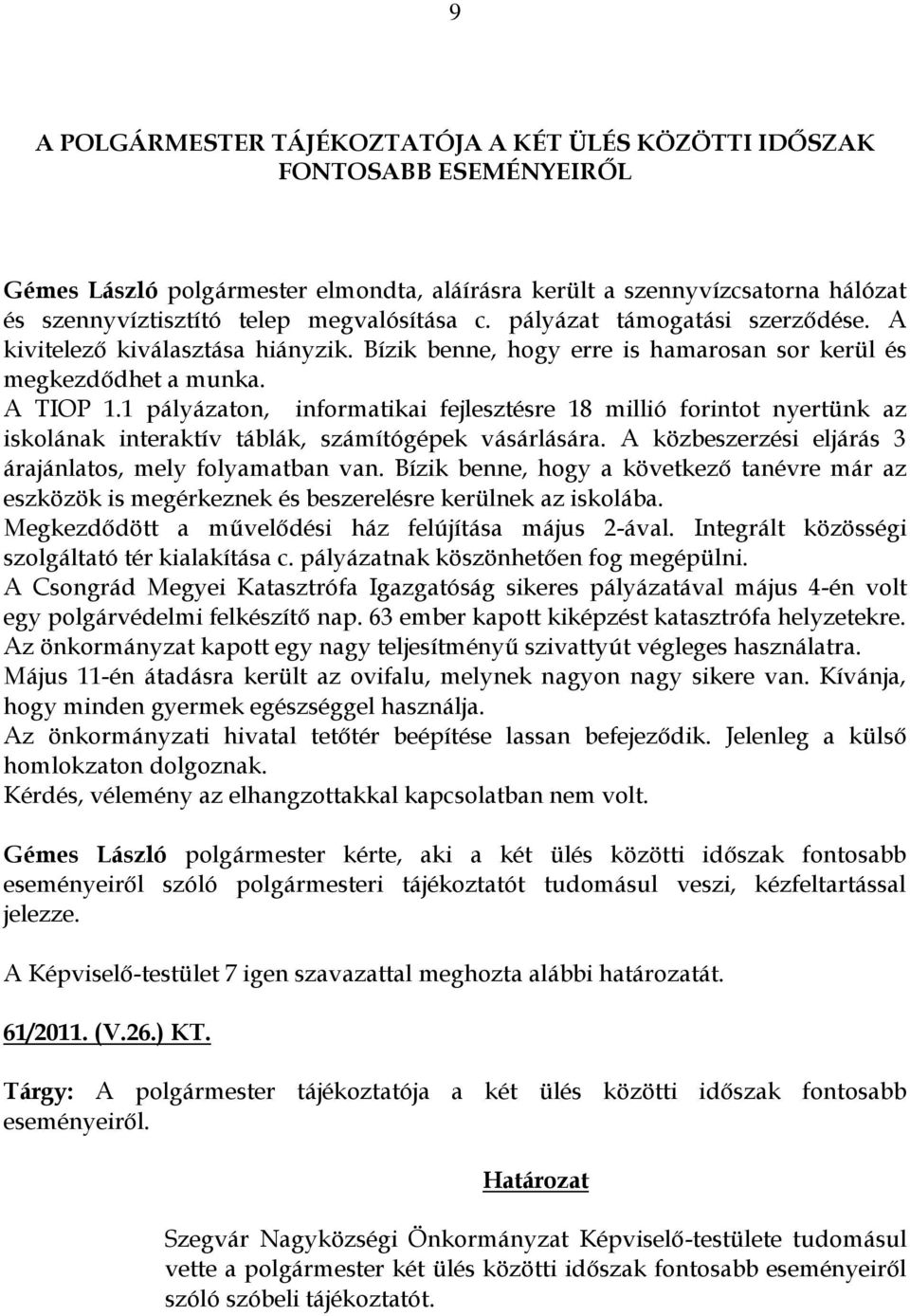 9

A POLGÁRMESTER TÁJÉKOZTATÓJA A KÉT ÜLÉS KÖZÖTTI IDŐSZAK FONTOSABB ESEMÉNYEIRŐL

Gémes László polgármester elmondta, aláírásra került a szennyvízcsatorna hálózat és szennyvíztisztító telep megvalósítása c. pályázat támogatási szerződése. A kivitelező kiválasztása hiányzik. Bízik benne, hogy erre is hamarosan sor kerül és megkezdődhet a munka.
A TIOP 1.1 pályázaton, informatikai fejlesztésre 18 millió forintot nyertünk az iskolának interaktív táblák, számítógépek vásárlására. A közbeszerzési eljárás 3 árajánlatos, mely folyamatban van. Bízik benne, hogy a következő tanévre már az eszközök is megérkeznek és beszerelésre kerülnek az iskolába.
Megkezdődött a művelődési ház felújítása május 2-ával. Integrált közösségi szolgáltató tér kialakítása c. pályázatnak köszönhetően fog megépülni.
A Csongrád Megyei Katasztrófa Igazgatóság sikeres pályázatával május 4-én volt egy polgárvédelmi felkészítő nap. 63 ember kapott kiképzést katasztrófa helyzetekre.
Az önkormányzat kapott egy nagy teljesítményű szivattyút végleges használatra.
Május 11-én átadásra került az ovifalu, melynek nagyon nagy sikere van. Kívánja, hogy minden gyermek egészséggel használja.
Az önkormányzati hivatal tetőtér beépítése lassan befejeződik. Jelenleg a külső homlokzaton dolgoznak.
Kérdés, vélemény az elhangzottakkal kapcsolatban nem volt.

Gémes László polgármester kérte, aki a két ülés közötti időszak fontosabb eseményeiről szóló polgármesteri tájékoztatót tudomásul veszi, kézfeltartással jelezze.

A Képviselő-testület 7 igen szavazattal meghozta alábbi határozatát.

61/2011. (V.26.) KT.

Tárgy: A polgármester tájékoztatója a két ülés közötti időszak fontosabb eseményeiről.

Határozat

Szegvár Nagyközségi Önkormányzat Képviselő-testülete tudomásul vette a polgármester két ülés közötti időszak fontosabb eseményeiről szóló szóbeli tájékoztatót.